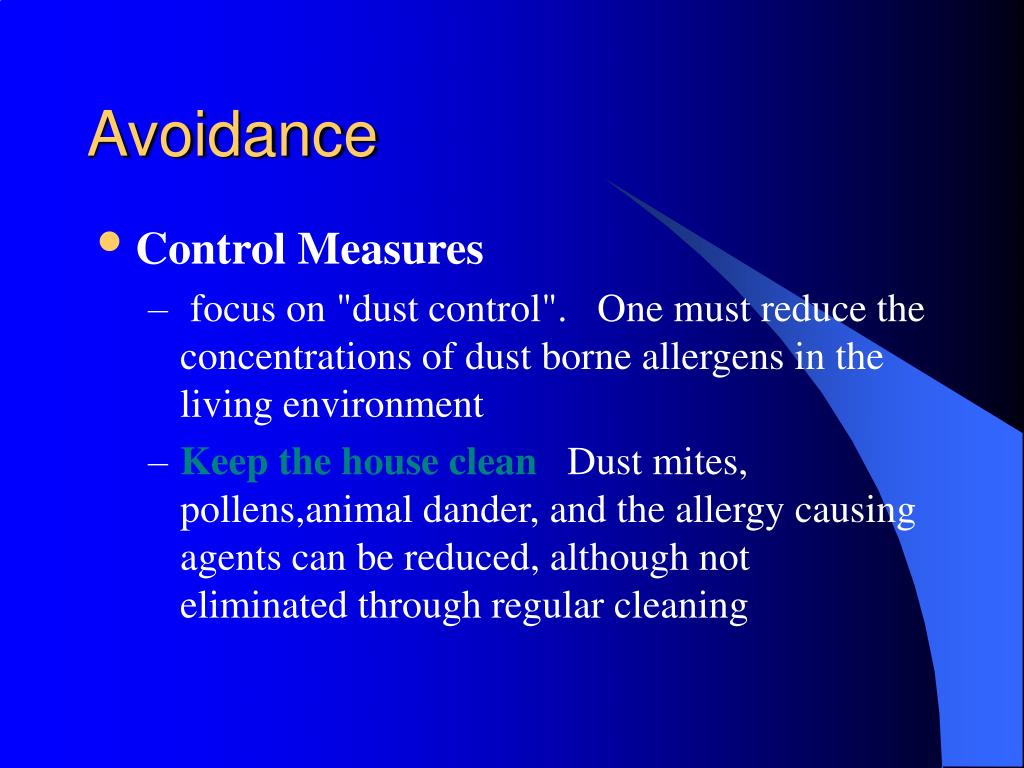 Avoidance

• Control Measures

– focus on "dust control". One must reduce the concentrations of dust borne allergens in the living environment

– Keep the house clean Dust mites, pollens,animal dander, and the allergy causing agents can be reduced, although not eliminated through regular cleaning